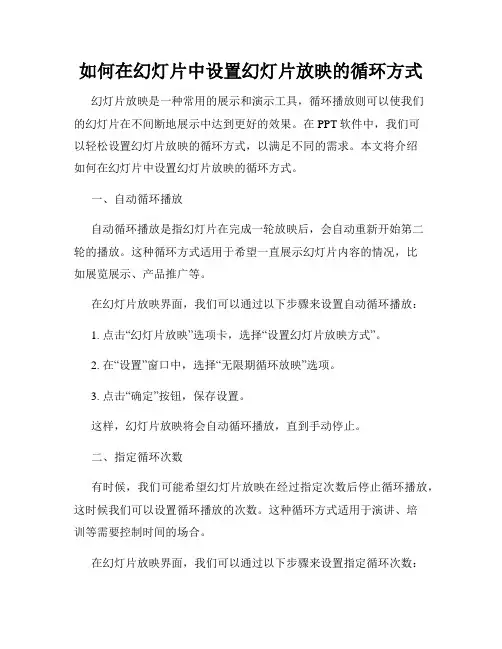 如何在幻灯片中设置幻灯片放映的循环方式

幻灯片放映是一种常用的展示和演示工具，循环播放则可以使我们的幻灯片在不间断地展示中达到更好的效果。在 PPT 软件中，我们可以轻松设置幻灯片放映的循环方式，以满足不同的需求。本文将介绍如何在幻灯片中设置幻灯片放映的循环方式。

一、自动循环播放

自动循环播放是指幻灯片在完成一轮放映后，会自动重新开始第二轮的播放。这种循环方式适用于希望一直展示幻灯片内容的情况，比如展览展示、产品推广等。

在幻灯片放映界面，我们可以通过以下步骤来设置自动循环播放：

1. 点击“幻灯片放映”选项卡，选择“设置幻灯片放映方式”。

2. 在“设置”窗口中，选择“无限期循环放映”选项。

3. 点击“确定”按钮，保存设置。

这样，幻灯片放映将会自动循环播放，直到手动停止。

二、指定循环次数

有时候，我们可能希望幻灯片放映在经过指定次数后停止循环播放，这时候我们可以设置循环播放的次数。这种循环方式适用于演讲、培训等需要控制时间的场合。

在幻灯片放映界面，我们可以通过以下步骤来设置指定循环次数：